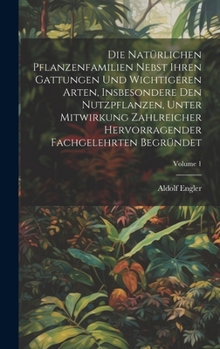 Die Natürlichen Pflanzenfamilien Nebst Ihren Gattungen Und Wichtigeren Arten, Insbesondere Den Nutzpflanzen, Unter Mitwirkung Zahlreicher Hervorragender Fachgelehrten Begründet

Volume 1

Aldolf Engler